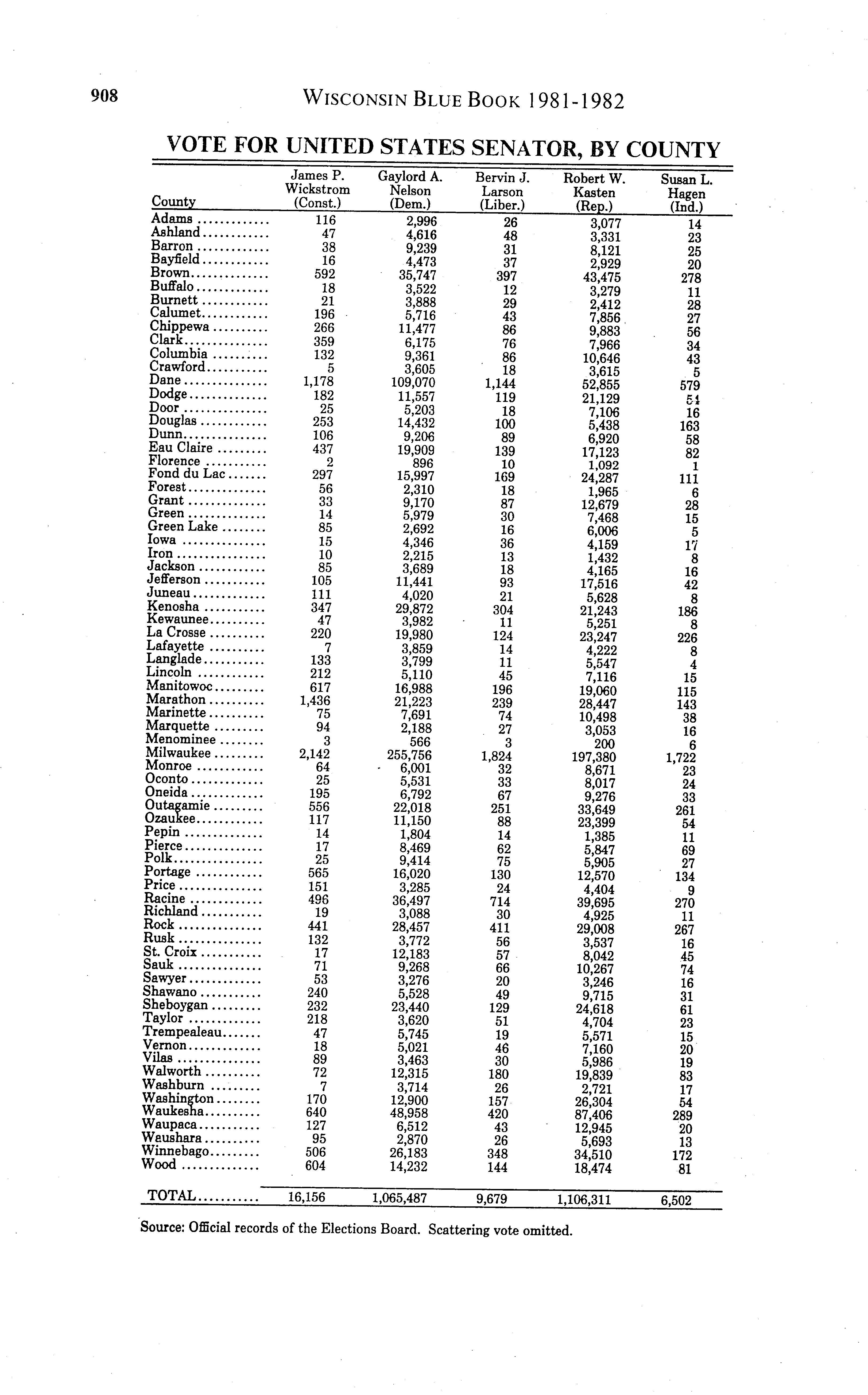 908 WISCONSIN BLUE BOOK 1981-1982

VOTE FOR UNITED STATES SENATOR, BY COUNTY

| County | James P. Wickstrom (Const.) | Gaylord A. Nelson (Dem.) | Bervin J. Larson (Liber.) | Robert W. Kasten (Rep.) | Susan L. Hagen (Ind.) |
|---|---|---|---|---|---|
| Adams | 116 | 2,996 | 26 | 3,077 | 14 |
| Ashland | 47 | 4,616 | 48 | 3,331 | 23 |
| Barron | 38 | 9,239 | 31 | 8,121 | 25 |
| Bayfield | 16 | 4,473 | 37 | 2,929 | 20 |
| Brown | 592 | 35,747 | 397 | 43,475 | 278 |
| Buffalo | 18 | 3,522 | 12 | 3,279 | 11 |
| Burnett | 21 | 3,888 | 29 | 2,412 | 28 |
| Calumet | 196 | 5,716 | 43 | 7,856 | 27 |
| Chippewa | 266 | 11,477 | 86 | 9,883 | 56 |
| Clark | 359 | 6,175 | 76 | 7,966 | 34 |
| Columbia | 132 | 9,361 | 86 | 10,646 | 43 |
| Crawford | 5 | 3,605 | 18 | 3,615 | 5 |
| Dane | 1,178 | 109,070 | 1,144 | 52,855 | 579 |
| Dodge | 182 | 11,557 | 119 | 21,129 | 51 |
| Door | 25 | 5,203 | 18 | 7,106 | 16 |
| Douglas | 253 | 14,432 | 100 | 5,438 | 163 |
| Dunn | 106 | 9,206 | 89 | 6,920 | 58 |
| Eau Claire | 437 | 19,909 | 139 | 17,123 | 82 |
| Florence | 2 | 896 | 10 | 1,092 | 1 |
| Fond du Lac | 297 | 15,997 | 169 | 24,287 | 111 |
| Forest | 56 | 2,310 | 18 | 1,965 | 6 |
| Grant | 33 | 9,170 | 87 | 12,679 | 28 |
| Green | 14 | 5,979 | 30 | 7,468 | 15 |
| Green Lake | 85 | 2,692 | 16 | 6,006 | 5 |
| Iowa | 15 | 4,346 | 36 | 4,159 | 17 |
| Iron | 10 | 2,215 | 13 | 1,432 | 8 |
| Jackson | 85 | 3,689 | 18 | 4,165 | 16 |
| Jefferson | 105 | 11,441 | 93 | 17,516 | 42 |
| Juneau | 111 | 4,020 | 21 | 5,628 | 8 |
| Kenosha | 347 | 29,872 | 304 | 21,243 | 186 |
| Kewaunee | 47 | 3,982 | 11 | 5,251 | 8 |
| La Crosse | 220 | 19,980 | 124 | 23,247 | 226 |
| Lafayette | 7 | 3,859 | 14 | 4,222 | 8 |
| Langlade | 133 | 3,799 | 11 | 5,547 | 4 |
| Lincoln | 212 | 5,110 | 45 | 7,116 | 15 |
| Manitowoc | 617 | 16,988 | 196 | 19,060 | 115 |
| Marathon | 1,436 | 21,223 | 239 | 28,447 | 143 |
| Marinette | 75 | 7,691 | 74 | 10,498 | 38 |
| Marquette | 94 | 2,188 | 27 | 3,053 | 16 |
| Menominee | 3 | 566 | 3 | 200 | 6 |
| Milwaukee | 2,142 | 255,756 | 1,824 | 197,380 | 1,722 |
| Monroe | 64 | 6,001 | 32 | 8,671 | 23 |
| Oconto | 25 | 5,531 | 33 | 8,017 | 24 |
| Oneida | 195 | 6,792 | 67 | 9,276 | 33 |
| Outagamie | 556 | 22,018 | 251 | 33,649 | 261 |
| Ozaukee | 117 | 11,150 | 88 | 23,399 | 54 |
| Pepin | 14 | 1,804 | 14 | 1,385 | 11 |
| Pierce | 17 | 8,469 | 62 | 5,847 | 69 |
| Polk | 25 | 9,414 | 75 | 5,905 | 27 |
| Portage | 565 | 16,020 | 130 | 12,570 | 134 |
| Price | 151 | 3,285 | 24 | 4,404 | 9 |
| Racine | 496 | 36,497 | 714 | 39,695 | 270 |
| Richland | 19 | 3,088 | 30 | 4,925 | 11 |
| Rock | 441 | 28,457 | 411 | 29,008 | 267 |
| Rusk | 132 | 3,772 | 56 | 3,537 | 16 |
| St. Croix | 17 | 12,183 | 57 | 8,042 | 45 |
| Sauk | 71 | 9,268 | 66 | 10,267 | 74 |
| Sawyer | 53 | 3,276 | 20 | 3,246 | 16 |
| Shawano | 240 | 5,528 | 49 | 9,715 | 31 |
| Sheboygan | 232 | 23,440 | 129 | 24,618 | 61 |
| Taylor | 218 | 3,620 | 51 | 4,704 | 23 |
| Trempealeau | 47 | 5,745 | 19 | 5,571 | 15 |
| Vernon | 18 | 5,021 | 46 | 7,160 | 20 |
| Vilas | 89 | 3,463 | 30 | 5,986 | 19 |
| Walworth | 72 | 12,315 | 180 | 19,839 | 83 |
| Washburn | 7 | 3,714 | 26 | 2,721 | 17 |
| Washington | 170 | 12,900 | 157 | 26,304 | 54 |
| Waukesha | 640 | 48,958 | 420 | 87,406 | 289 |
| Waupaca | 127 | 6,512 | 43 | 12,945 | 20 |
| Waushara | 95 | 2,870 | 26 | 5,693 | 13 |
| Winnebago | 506 | 26,183 | 348 | 34,510 | 172 |
| Wood | 604 | 14,232 | 144 | 18,474 | 81 |
| TOTAL | 16,156 | 1,065,487 | 9,679 | 1,106,311 | 6,502 |

Source: Official records of the Elections Board. Scattering vote omitted.